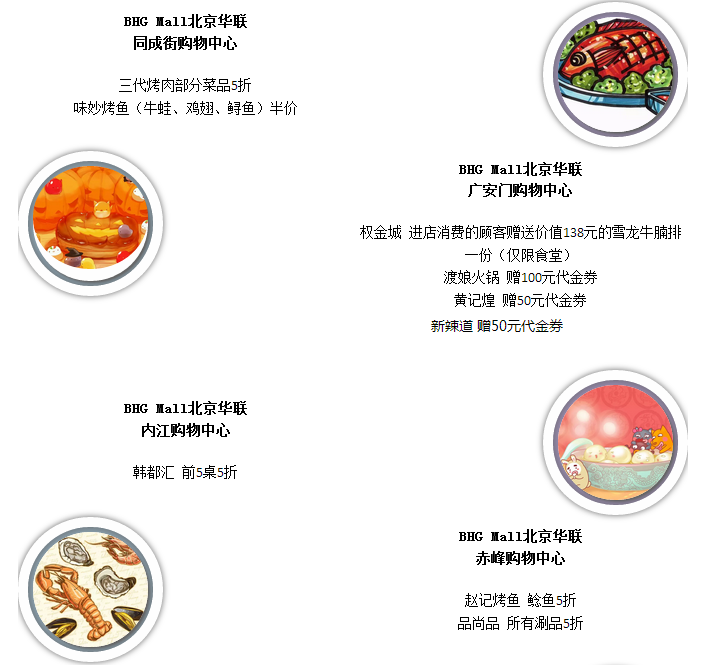 BHG Mall北京华联
同成街购物中心

三代烤肉部分菜品5折
味妙烤鱼（牛蛙、鸡翅、鲟鱼）半价

BHG Mall北京华联
广安门购物中心

权金城 进店消费的顾客赠送价值138元的雪龙牛腩排一份（仅限食堂）
渡娘火锅 赠100元代金券
黄记煌 赠50元代金券
新辣道 赠50元代金券

BHG Mall北京华联
内江购物中心

韩都汇 前5桌5折

BHG Mall北京华联
赤峰购物中心

赵记烤鱼 鲶鱼5折
品尚品 所有涮品5折